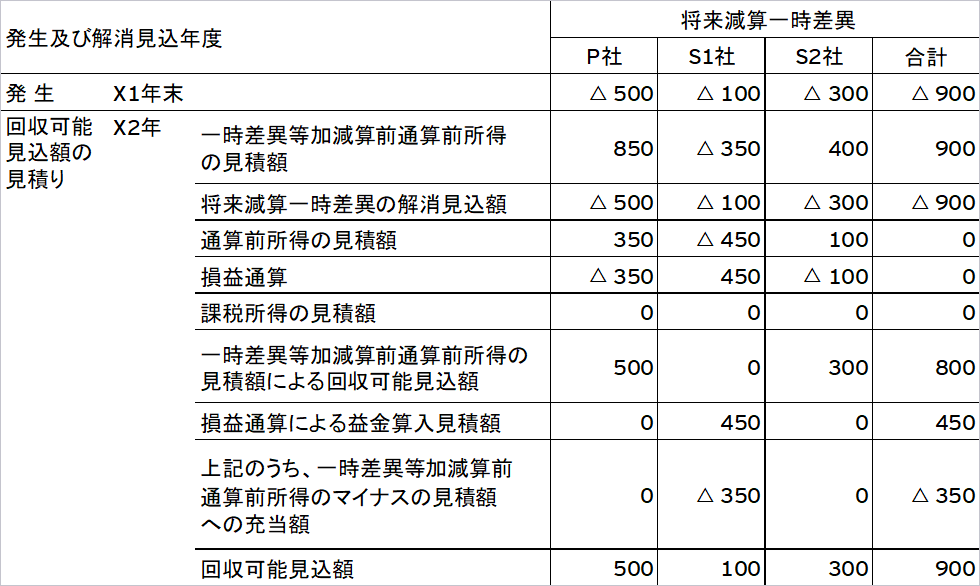 | 発生及び解消見込年度 | | | 将来減算一時差異 | | | |
|---|---|---|---|---|---|---|
| | | | P社 | S1社 | S2社 | 合計 |
| 発 生 | X1年末 | | △ 500 | △ 100 | △ 300 | △ 900 |
| 回収可能見込額の見積り | X2年 | 一時差異等加減算前通算前所得の見積額 | 850 | △ 350 | 400 | 900 |
| | | 将来減算一時差異の解消見込額 | △ 500 | △ 100 | △ 300 | △ 900 |
| | | 通算前所得の見積額 | 350 | △ 450 | 100 | 0 |
| | | 損益通算 | △ 350 | 450 | △ 100 | 0 |
| | | 課税所得の見積額 | 0 | 0 | 0 | 0 |
| | | 一時差異等加減算前通算前所得の見積額による回収可能見込額 | 500 | 0 | 300 | 800 |
| | | 損益通算による益金算入見積額 | 0 | 450 | 0 | 450 |
| | | 上記のうち、一時差異等加減算前通算前所得のマイナスの見積額への充当額 | 0 | △ 350 | 0 | △ 350 |
| | | 回収可能見込額 | 500 | 100 | 300 | 900 |